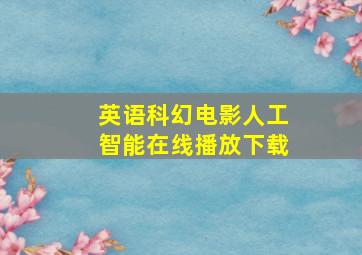 英语科幻电影人工智能在线播放下载